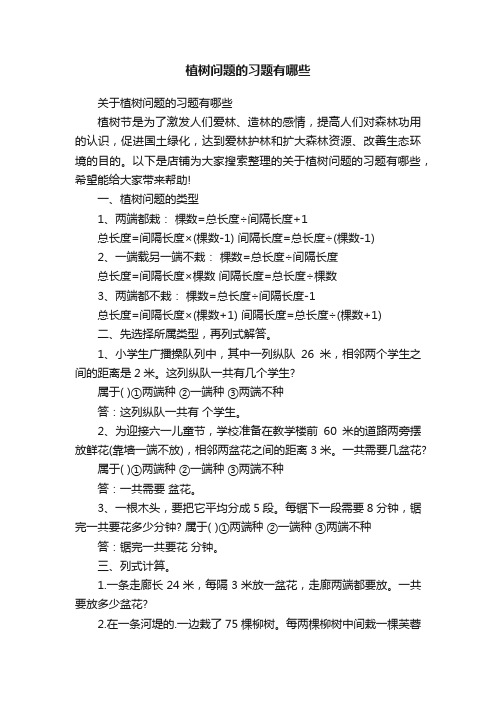 植树问题的习题有哪些

关于植树问题的习题有哪些

植树节是为了激发人们爱林、造林的感情，提高人们对森林功用的认识，促进国土绿化，达到爱林护林和扩大森林资源、改善生态环境的目的。以下是店铺为大家搜索整理的关于植树问题的习题有哪些，希望能给大家带来帮助!

一、植树问题的类型

1、两端都栽： 棵数=总长度÷间隔长度+1

总长度=间隔长度×(棵数-1) 间隔长度=总长度÷(棵数-1)

2、一端载另一端不栽： 棵数=总长度÷间隔长度

总长度=间隔长度×棵数 间隔长度=总长度÷棵数

3、两端都不栽： 棵数=总长度÷间隔长度-1

总长度=间隔长度×(棵数+1) 间隔长度=总长度÷(棵数+1)

二、先选择所属类型，再列式解答。

1、小学生广播操队列中，其中一列纵队 26 米，相邻两个学生之间的距离是 2 米。这列纵队一共有几个学生?

属于( )①两端种 ②一端种 ③两端不种

答：这列纵队一共有 个学生。

2、为迎接六一儿童节，学校准备在教学楼前 60 米的道路两旁摆放鲜花(靠墙一端不放)，相邻两盆花之间的距离 3 米。一共需要几盆花?

属于( )①两端种 ②一端种 ③两端不种

答：一共需要 盆花。

3、一根木头，要把它平均分成 5 段。每锯下一段需要 8 分钟，锯完一共要花多少分钟? 属于( )①两端种 ②一端种 ③两端不种

答：锯完一共要花 分钟。

三、列式计算。

1.一条走廊长 24 米，每隔 3 米放一盆花，走廊两端都要放。一共要放多少盆花?

2.在一条河堤的.一边栽了 75 棵柳树。每两棵柳树中间栽一棵芙蓉